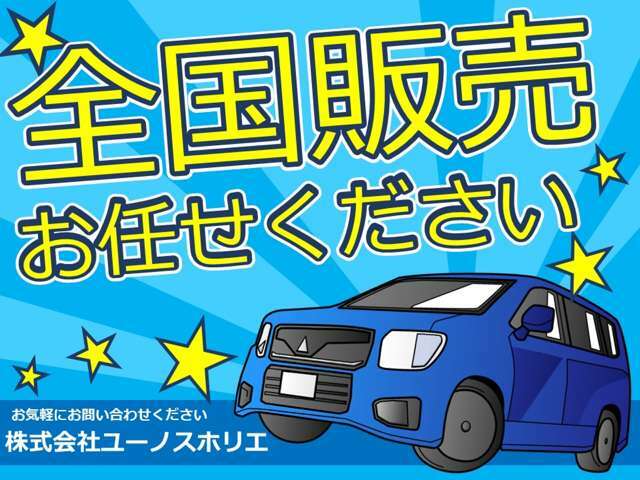 全国販売
お任せください

お気軽にお問い合わせください
株式会社ユーノスホリエ